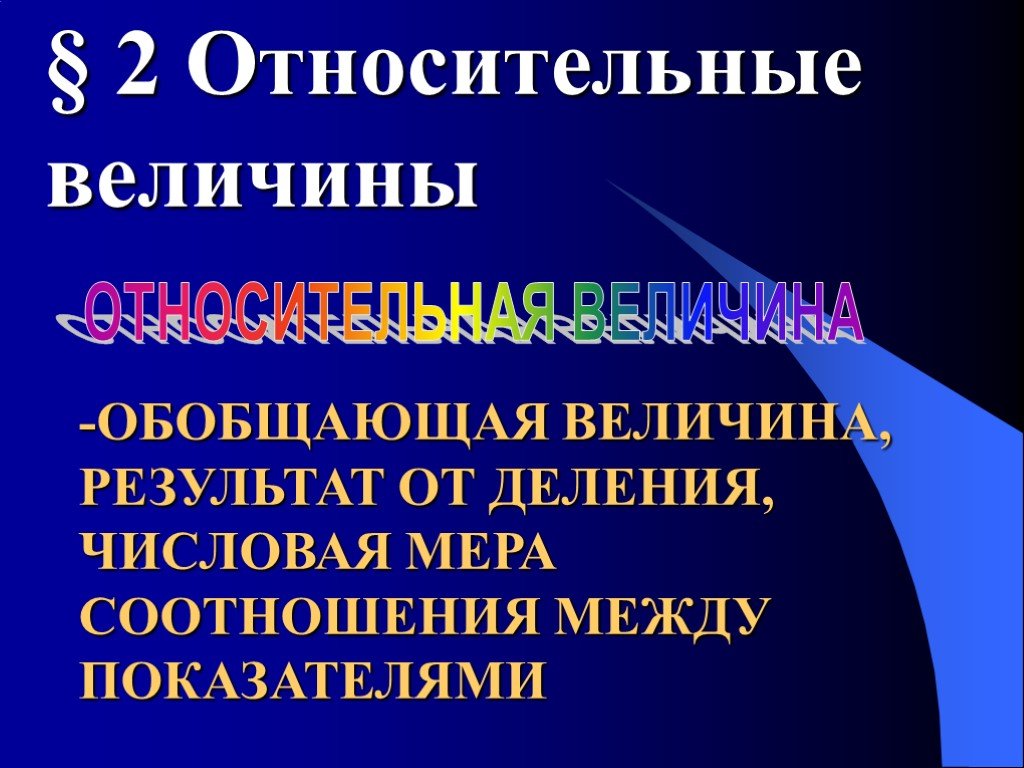 § 2 Относительные величины

ОТНОСИТЕЛЬНАЯ ВЕЛИЧИНА

-ОБОБЩАЮЩАЯ ВЕЛИЧИНА, РЕЗУЛЬТАТ ОТ ДЕЛЕНИЯ, ЧИСЛОВАЯ МЕРА СООТНОШЕНИЯ МЕЖДУ ПОКАЗАТЕЛЯМИ